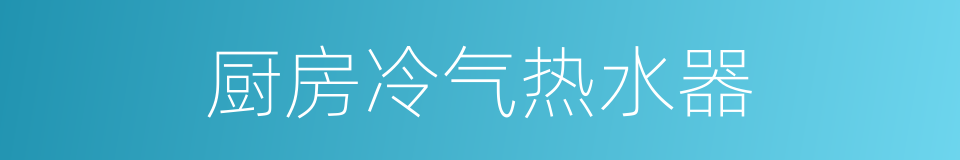 厨房冷气热水器